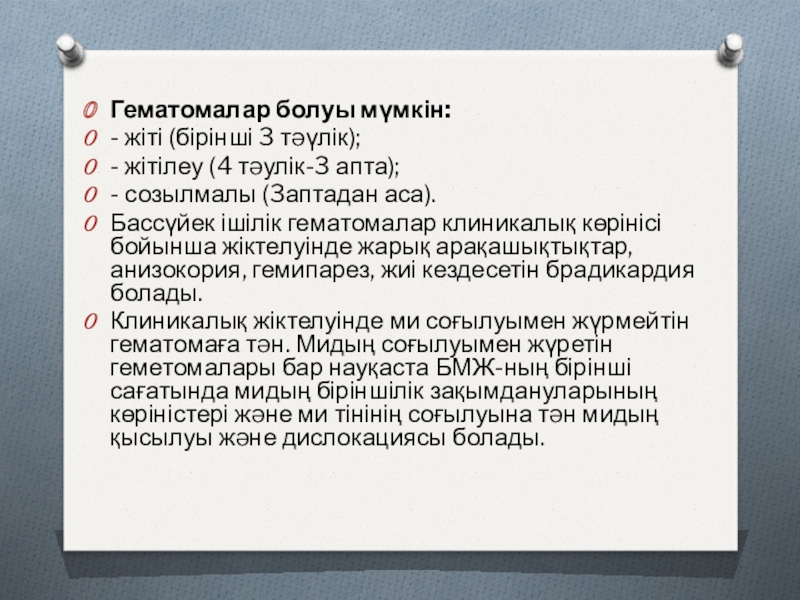 Гематомалар болуы мүмкін:
- жіті (бірінші 3 тәүлік);
- жітілеу (4 тәулік-3 апта);
- созылмалы (3аптадан аса).
Бассүйек ішілік гематомалар клиникалық көрінісі бойынша жіктелуінде жарық арақашықтықтар, анизокория, гемипарез, жиі кездесетін брадикардия болады.
Клиникалық жіктелуінде ми соғылуымен жүрмейтін гематомаға тән. Мидың соғылуымен жүретін геметомалары бар науқаста БМЖ-ның бірінші сағатында мидың біріншілік зақымдануларының көріністері және ми тінінің соғылуына тән мидың қысылуы және дислокациясы болады.